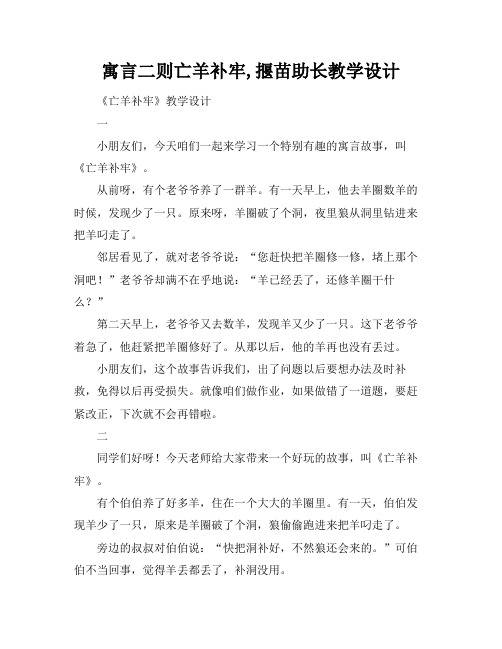 寓言二则亡羊补牢,揠苗助长教学设计

《亡羊补牢》教学设计

一

小朋友们，今天咱们一起来学习一个特别有趣的寓言故事，叫《亡羊补牢》。

从前呀，有个老爷爷养了一群羊。有一天早上，他去羊圈数羊的时候，发现少了一只。原来呀，羊圈破了个洞，夜里狼从洞里钻进来把羊叼走了。

邻居看见了，就对老爷爷说：“您赶快把羊圈修一修，堵上那个洞吧！”老爷爷却满不在乎地说：“羊已经丢了，还修羊圈干什么？”

第二天早上，老爷爷又去数羊，发现羊又少了一只。这下老爷爷着急了，他赶紧把羊圈修好了。从那以后，他的羊再也没有丢过。

小朋友们，这个故事告诉我们，出了问题以后要想办法及时补救，免得以后再受损失。就像咱们做作业，如果做错了一道题，要赶紧改正，下次就不会再错啦。

二

同学们好呀！今天老师给大家带来一个好玩的故事，叫《亡羊补牢》。

有个伯伯养了好多羊，住在一个大大的羊圈里。有一天，伯伯发现羊少了一只，原来是羊圈破了个洞，狼偷偷跑进来把羊叼走了。

旁边的叔叔对伯伯说：“快把洞补好，不然狼还会来的。”可伯伯不当回事，觉得羊丢都丢了，补洞没用。